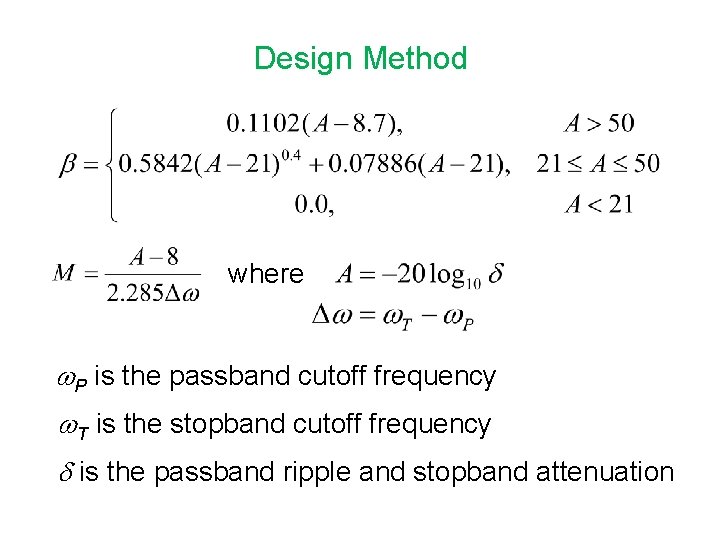 Design Method

$\beta = \begin{cases} 0.1102(A-8.7), & A > 50 \\ 0.5842(A-21)^{0.4} + 0.07886(A-21), & 21 \le A \le 50 \\ 0.0, & A < 21 \end{cases}$

$M = \frac{A-8}{2.285\Delta\omega}$ where $A = -20\log_{10}\delta$

$\Delta\omega = \omega_T - \omega_P$

$\omega_P$ is the passband cutoff frequency

$\omega_T$ is the stopband cutoff frequency

$\delta$ is the passband ripple and stopband attenuation